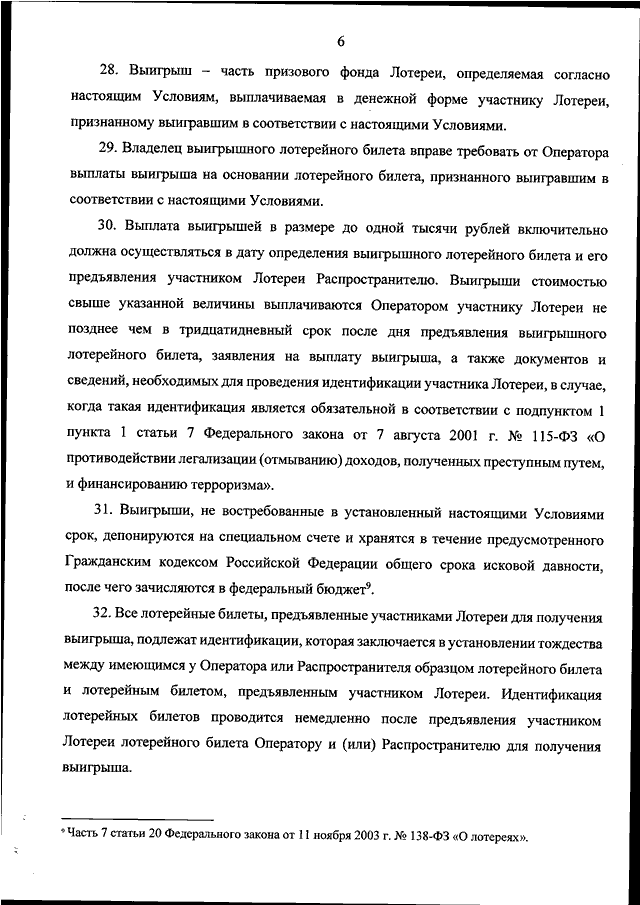 6

28. Выигрыш – часть призового фонда Лотереи, определяемая согласно настоящим Условиям, выплачиваемая в денежной форме участнику Лотереи, признанному выигравшим в соответствии с настоящими Условиями.

29. Владелец выигрышного лотерейного билета вправе требовать от Оператора выплаты выигрыша на основании лотерейного билета, признанного выигравшим в соответствии с настоящими Условиями.

30. Выплата выигрышей в размере до одной тысячи рублей включительно должна осуществляться в дату определения выигрышного лотерейного билета и его предъявления участником Лотереи Распространителю. Выигрыши стоимостью свыше указанной величины выплачиваются Оператором участнику Лотереи не позднее чем в тридцатидневный срок после дня предъявления выигрышного лотерейного билета, заявления на выплату выигрыша, а также документов и сведений, необходимых для проведения идентификации участника Лотереи, в случае, когда такая идентификация является обязательной в соответствии с подпунктом 1 пункта 1 статьи 7 Федерального закона от 7 августа 2001 г. № 115-ФЗ «О противодействии легализации (отмыванию) доходов, полученных преступным путем, и финансированию терроризма».

31. Выигрыши, не востребованные в установленный настоящими Условиями срок, депонируются на специальном счете и хранятся в течение предусмотренного Гражданским кодексом Российской Федерации общего срока исковой давности, после чего зачисляются в федеральный бюджет$^9$.

32. Все лотерейные билеты, предъявленные участниками Лотереи для получения выигрыша, подлежат идентификации, которая заключается в установлении тождества между имеющимся у Оператора или Распространителя образцом лотерейного билета и лотерейным билетом, предъявленным участником Лотереи. Идентификация лотерейных билетов проводится немедленно после предъявления участником Лотереи лотерейного билета Оператору и (или) Распространителю для получения выигрыша.

$^9$ Часть 7 статьи 20 Федерального закона от 11 ноября 2003 г. № 138-ФЗ «О лотереях».